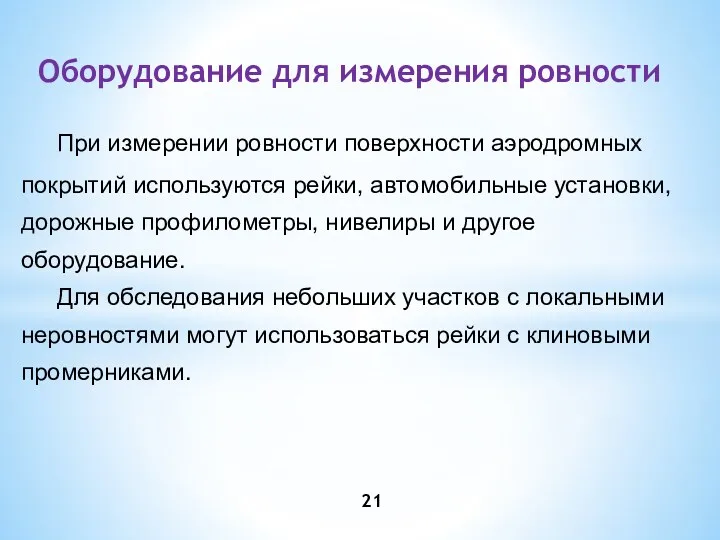 Оборудование для измерения ровности

При измерении ровности поверхности аэродромных покрытий используются рейки, автомобильные установки, дорожные профилометры, нивелиры и другое оборудование.

Для обследования небольших участков с локальными неровностями могут использоваться рейки с клиновыми промерниками.

21